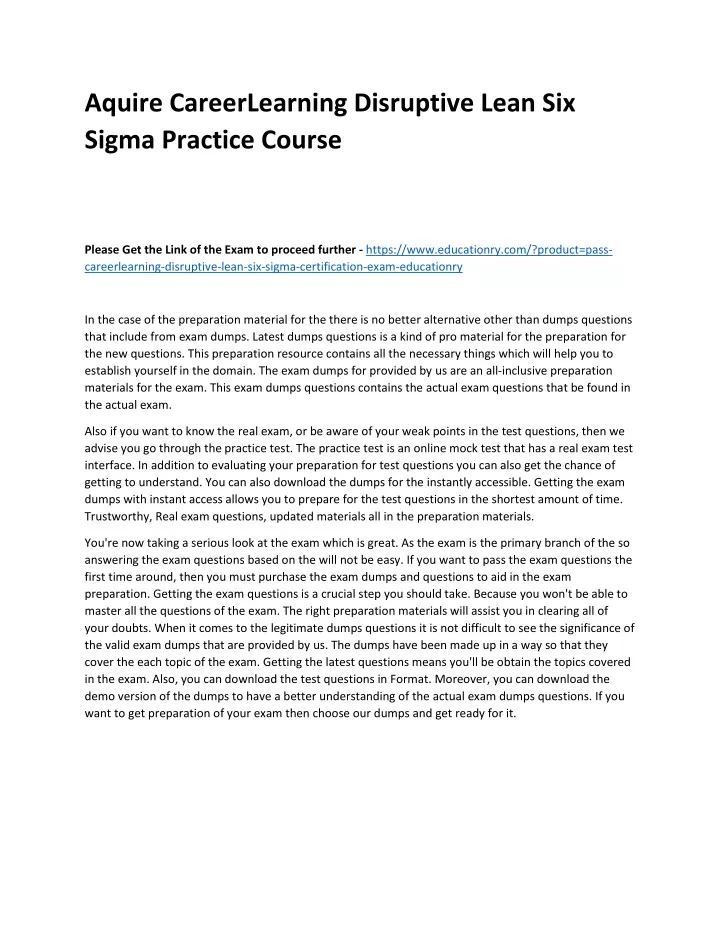 Aquire CareerLearning Disruptive Lean Six Sigma Practice Course

Please Get the Link of the Exam to proceed further - https://www.educationry.com/?product=pass-careerlearning-disruptive-lean-six-sigma-certification-exam-educationry

In the case of the preparation material for the there is no better alternative other than dumps questions that include from exam dumps. Latest dumps questions is a kind of pro material for the preparation for the new questions. This preparation resource contains all the necessary things which will help you to establish yourself in the domain. The exam dumps for provided by us are an all-inclusive preparation materials for the exam. This exam dumps questions contains the actual exam questions that be found in the actual exam.

Also if you want to know the real exam, or be aware of your weak points in the test questions, then we advise you go through the practice test. The practice test is an online mock test that has a real exam test interface. In addition to evaluating your preparation for test questions you can also get the chance of getting to understand. You can also download the dumps for the instantly accessible. Getting the exam dumps with instant access allows you to prepare for the test questions in the shortest amount of time. Trustworthy, Real exam questions, updated materials all in the preparation materials.

You're now taking a serious look at the exam which is great. As the exam is the primary branch of the so answering the exam questions based on the will not be easy. If you want to pass the exam questions the first time around, then you must purchase the exam dumps and questions to aid in the exam preparation. Getting the exam questions is a crucial step you should take. Because you won't be able to master all the questions of the exam. The right preparation materials will assist you in clearing all of your doubts. When it comes to the legitimate dumps questions it is not difficult to see the significance of the valid exam dumps that are provided by us. The dumps have been made up in a way so that they cover the each topic of the exam. Getting the latest questions means you'll be obtain the topics covered in the exam. Also, you can download the test questions in Format. Moreover, you can download the demo version of the dumps to have a better understanding of the actual exam dumps questions. If you want to get preparation of your exam then choose our dumps and get ready for it.